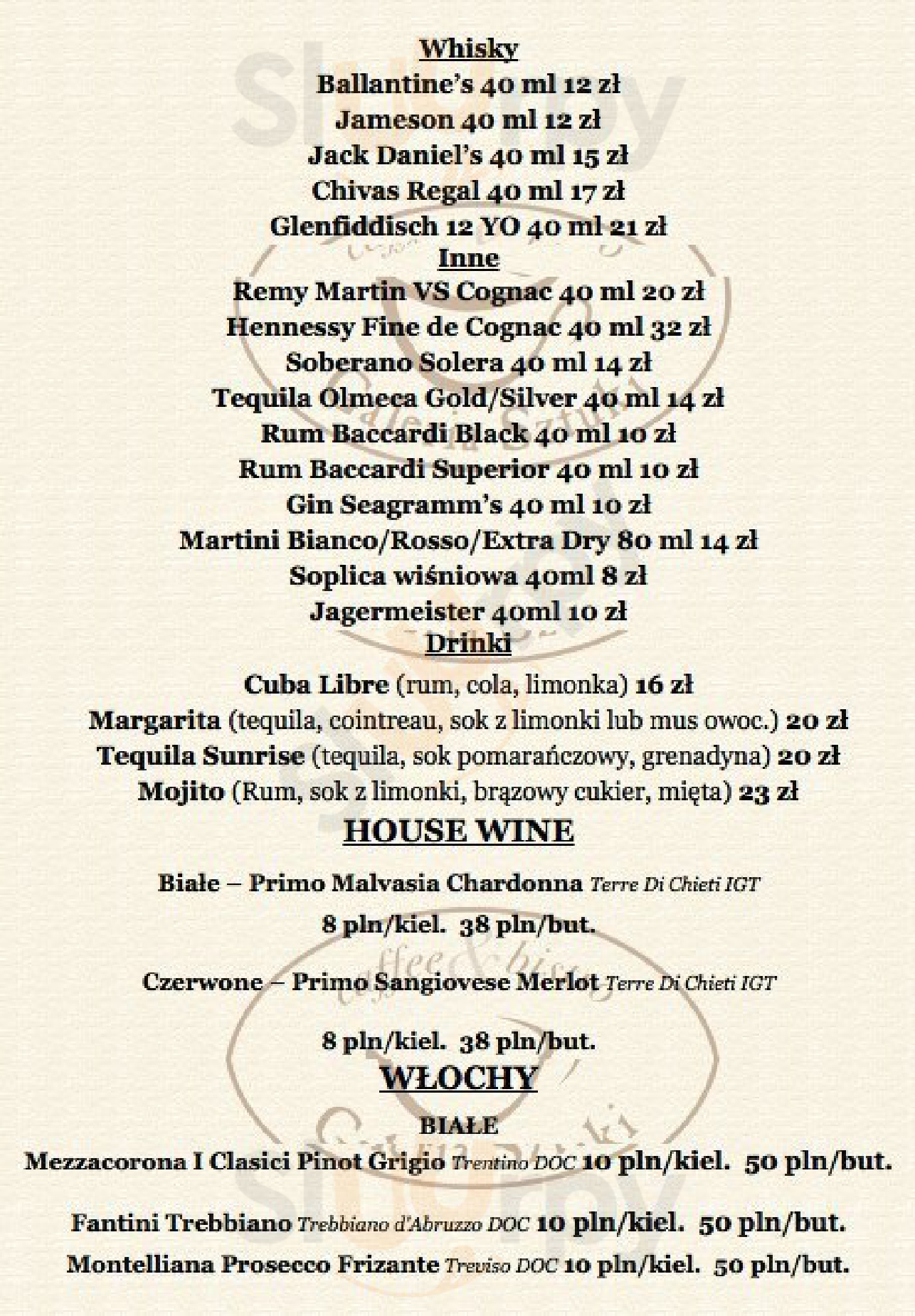 Whisky
Ballantine's 40 ml 12 zł
Jameson 40 ml 12 zł
Jack Daniel's 40 ml 15 zł
Chivas Regal 40 ml 17 zł
Glenfiddisch 12 YO 40 ml 21 zł
Inne
Remy Martin VS Cognac 40 ml 20 zł
Hennessy Fine de Cognac 40 ml 32 zł
Soberano Solera 40 ml 14 zł
Tequila Olmeca Gold/Silver 40 ml 14 zł
Rum Baccardi Black 40 ml 10 zł
Rum Baccardi Superior 40 ml 10 zł
Gin Seagramm's 40 ml 10 zł
Martini Bianco/Rosso/Extra Dry 80 ml 14 zł
Soplica wiśniowa 40ml 8 zł
Jagermeister 40ml 10 zł
Drinki
Cuba Libre (rum, cola, limonka) 16 zł
Margarita (tequila, cointreau, sok z limonki lub mus owoc.) 20 zł
Tequila Sunrise (tequila, sok pomarańczowy, grenadyna) 20 zł
Mojito (Rum, sok z limonki, brązowy cukier, mięta) 23 zł
HOUSE WINE

Białe – Primo Malvasia Chardonna Terre Di Chieti IGT

8 pln/kiel. 38 pln/but.

Czerwone – Primo Sangiovese Merlot Terre Di Chieti IGT

8 pln/kiel. 38 pln/but.
WŁOCHY
BIAŁE
Mezzacorona I Clasici Pinot Grigio Trentino DOC 10 pln/kiel. 50 pln/but.

Fantini Trebbiano Trebbiano d'Abruzzo DOC 10 pln/kiel. 50 pln/but.
Montelliana Prosecco Frizante Treviso DOC 10 pln/kiel. 50 pln/but.